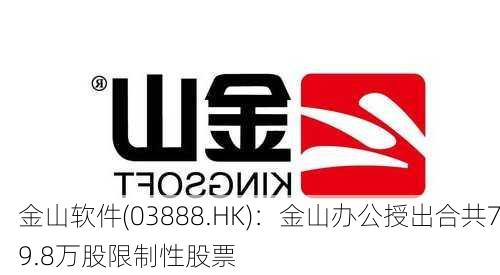 ®
金山
KINGSOFT

金山软件(03888.HK)：金山办公授出合共79.8万股限制性股票